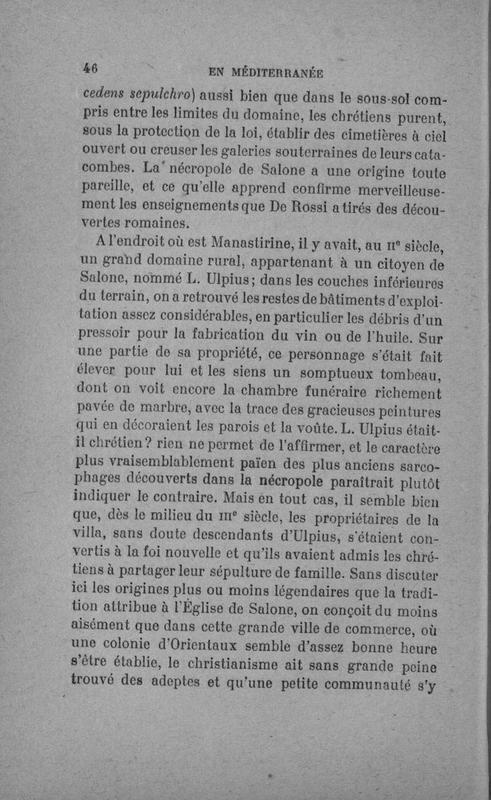 46 EN MÉDITERRANÉE

cedens sepulchro) aussi bien que dans le sous-sol compris entre les limites du domaine, les chrétiens purent, sous la protection de la loi, établir des cimetières à ciel ouvert ou creuser les galeries souterraines de leurs catacombes. La nécropole de Salone a une origine toute pareille, et ce qu'elle apprend confirme merveilleusement les enseignements que De Rossi a tirés des découvertes romaines.

A l'endroit où est Manastirine, il y avait, au IIe siècle, un grand domaine rural, appartenant à un citoyen de Salone, nommé L. Ulpius; dans les couches inférieures du terrain, on a retrouvé les restes de bâtiments d'exploitation assez considérables, en particulier les débris d'un pressoir pour la fabrication du vin ou de l'huile. Sur une partie de sa propriété, ce personnage s'était fait élever pour lui et les siens un somptueux tombeau, dont on voit encore la chambre funéraire richement pavée de marbre, avec la trace des gracieuses peintures qui en décoraient les parois et la voûte. L. Ulpius était-il chrétien? rien ne permet de l'affirmer, et le caractère plus vraisemblablement païen des plus anciens sarcophages découverts dans la nécropole paraîtrait plutôt indiquer le contraire. Mais en tout cas, il semble bien que, dès le milieu du IIIe siècle, les propriétaires de la villa, sans doute descendants d'Ulpius, s'étaient convertis à la foi nouvelle et qu'ils avaient admis les chrétiens à partager leur sépulture de famille. Sans discuter ici les origines plus ou moins légendaires que la tradition attribue à l'Église de Salone, on conçoit du moins aisément que dans cette grande ville de commerce, où une colonie d'Orientaux semble d'assez bonne heure s'être établie, le christianisme ait sans grande peine trouvé des adeptes et qu'une petite communauté s'y